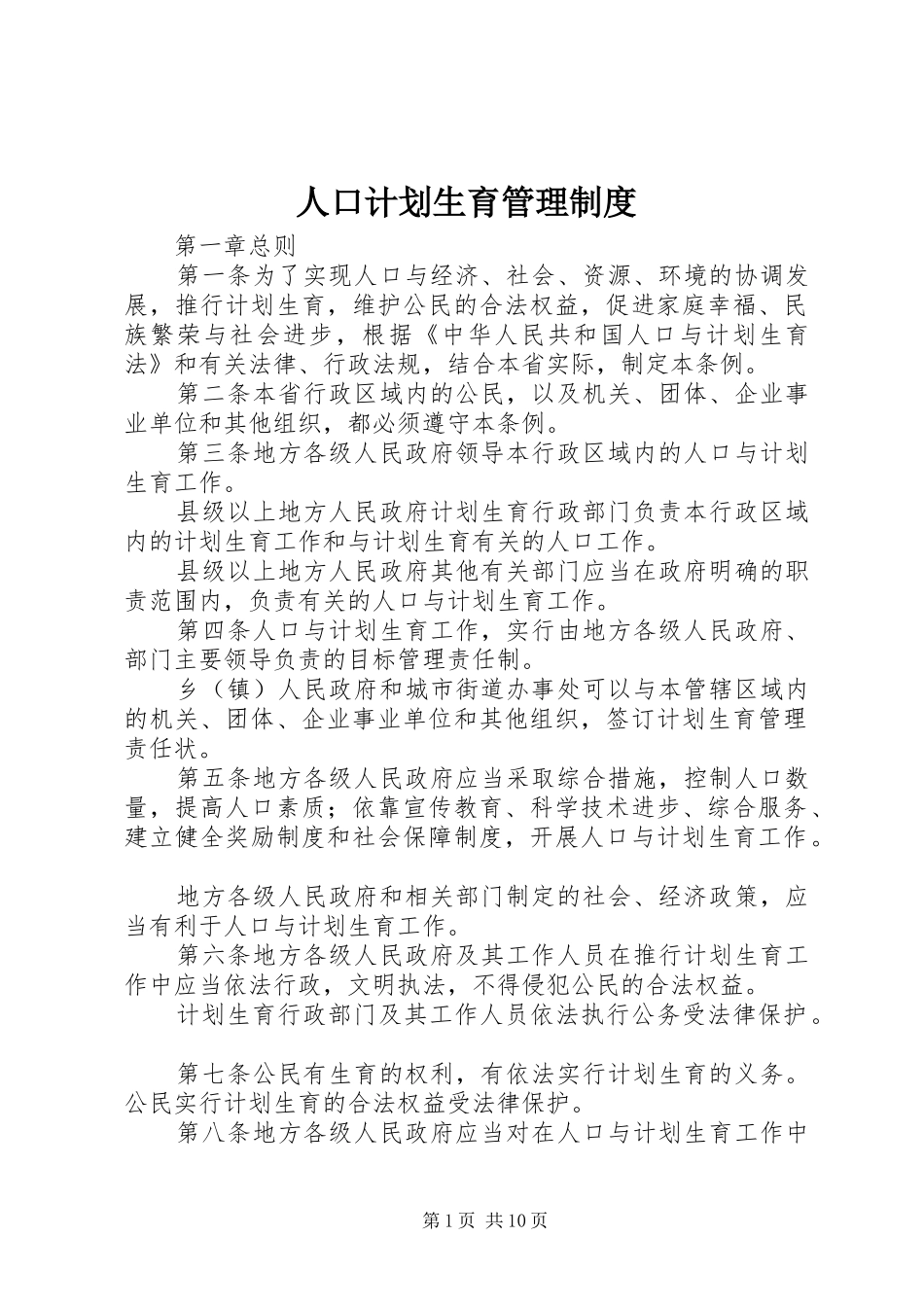 人口计划生育管理制度

第一章总则

第一条为了实现人口与经济、社会、资源、环境的协调发展，推行计划生育，维护公民的合法权益，促进家庭幸福、民族繁荣与社会进步，根据《中华人民共和国人口与计划生育法》和有关法律、行政法规，结合本省实际，制定本条例。

第二条本省行政区域内的公民，以及机关、团体、企业事业单位和其他组织，都必须遵守本条例。

第三条地方各级人民政府领导本行政区域内的人口与计划生育工作。

县级以上地方人民政府计划生育行政部门负责本行政区域内的计划生育工作和与计划生育有关的人口工作。

县级以上地方人民政府其他有关部门应当在政府明确的职责范围内，负责有关的人口与计划生育工作。

第四条人口与计划生育工作，实行由地方各级人民政府、部门主要领导负责的目标管理责任制。

乡（镇）人民政府和城市街道办事处可以与本管辖区域内的机关、团体、企业事业单位和其他组织，签订计划生育管理责任状。

第五条地方各级人民政府应当采取综合措施，控制人口数量，提高人口素质；依靠宣传教育、科学技术进步、综合服务、建立健全奖励制度和社会保障制度，开展人口与计划生育工作。

地方各级人民政府和相关部门制定的社会、经济政策，应当有利于人口与计划生育工作。

第六条地方各级人民政府及其工作人员在推行计划生育工作中应当依法行政，文明执法，不得侵犯公民的合法权益。

计划生育行政部门及其工作人员依法执行公务受法律保护。

第七条公民有生育的权利，有依法实行计划生育的义务。公民实行计划生育的合法权益受法律保护。

第八条地方各级人民政府应当对在人口与计划生育工作中

第1页 共10页